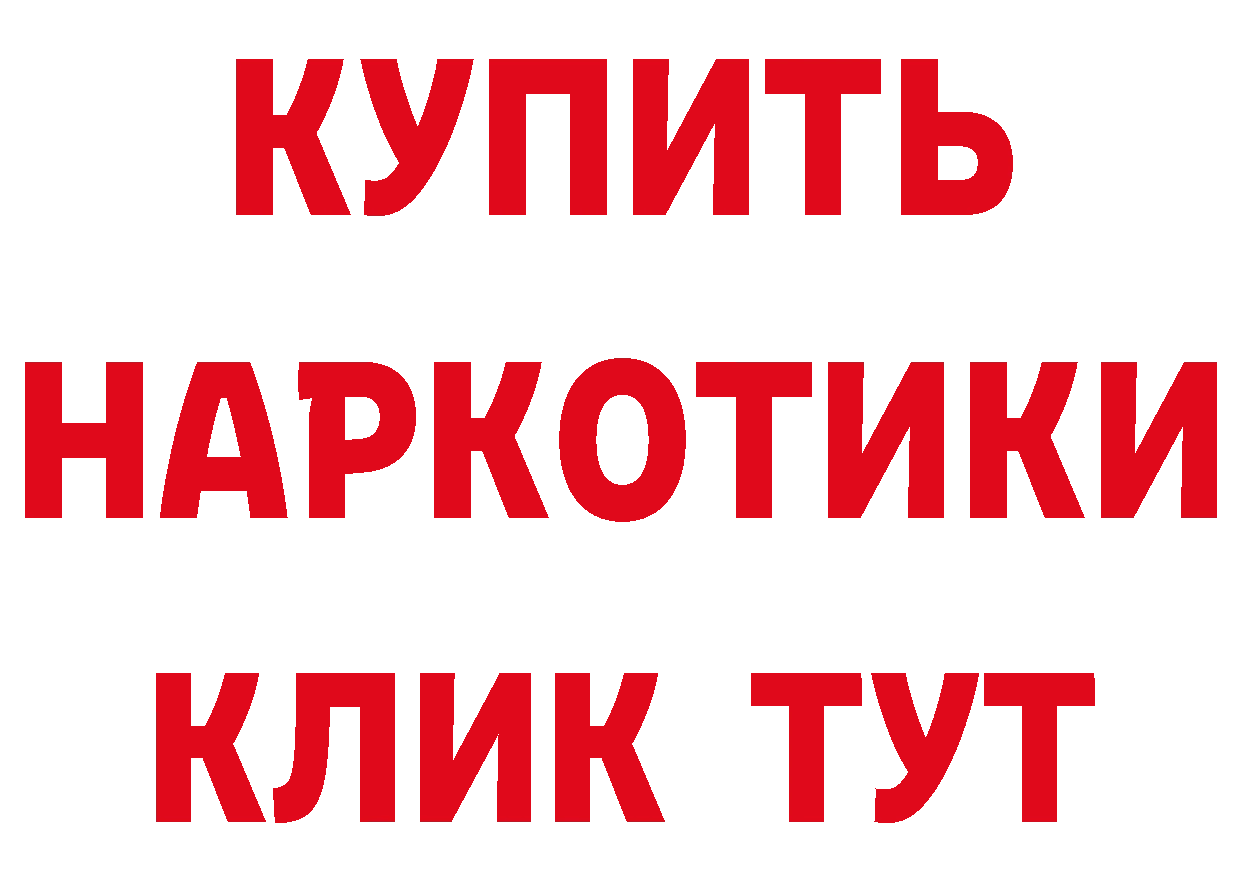 КУПИТЬ НАРКОТИКИ КЛИК ТУТ